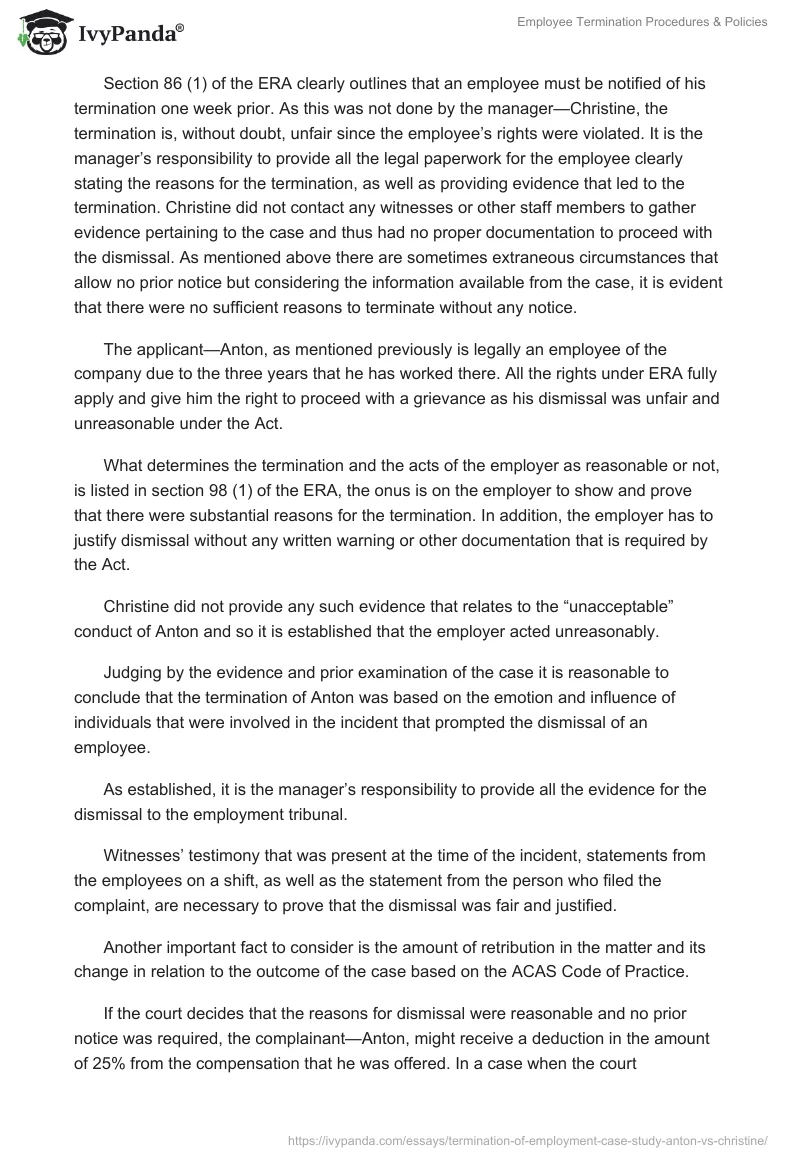 IvyPanda®

Employee Termination Procedures & Policies

Section 86 (1) of the ERA clearly outlines that an employee must be notified of his termination one week prior. As this was not done by the manager—Christine, the termination is, without doubt, unfair since the employee's rights were violated. It is the manager's responsibility to provide all the legal paperwork for the employee clearly stating the reasons for the termination, as well as providing evidence that led to the termination. Christine did not contact any witnesses or other staff members to gather evidence pertaining to the case and thus had no proper documentation to proceed with the dismissal. As mentioned above there are sometimes extraneous circumstances that allow no prior notice but considering the information available from the case, it is evident that there were no sufficient reasons to terminate without any notice.

The applicant—Anton, as mentioned previously is legally an employee of the company due to the three years that he has worked there. All the rights under ERA fully apply and give him the right to proceed with a grievance as his dismissal was unfair and unreasonable under the Act.

What determines the termination and the acts of the employer as reasonable or not, is listed in section 98 (1) of the ERA, the onus is on the employer to show and prove that there were substantial reasons for the termination. In addition, the employer has to justify dismissal without any written warning or other documentation that is required by the Act.

Christine did not provide any such evidence that relates to the "unacceptable" conduct of Anton and so it is established that the employer acted unreasonably.

Judging by the evidence and prior examination of the case it is reasonable to conclude that the termination of Anton was based on the emotion and influence of individuals that were involved in the incident that prompted the dismissal of an employee.

As established, it is the manager's responsibility to provide all the evidence for the dismissal to the employment tribunal.

Witnesses' testimony that was present at the time of the incident, statements from the employees on a shift, as well as the statement from the person who filed the complaint, are necessary to prove that the dismissal was fair and justified.

Another important fact to consider is the amount of retribution in the matter and its change in relation to the outcome of the case based on the ACAS Code of Practice.

If the court decides that the reasons for dismissal were reasonable and no prior notice was required, the complainant—Anton, might receive a deduction in the amount of 25% from the compensation that he was offered. In a case when the court

https://ivypanda.com/essays/termination-of-employment-case-study-anton-vs-christine/